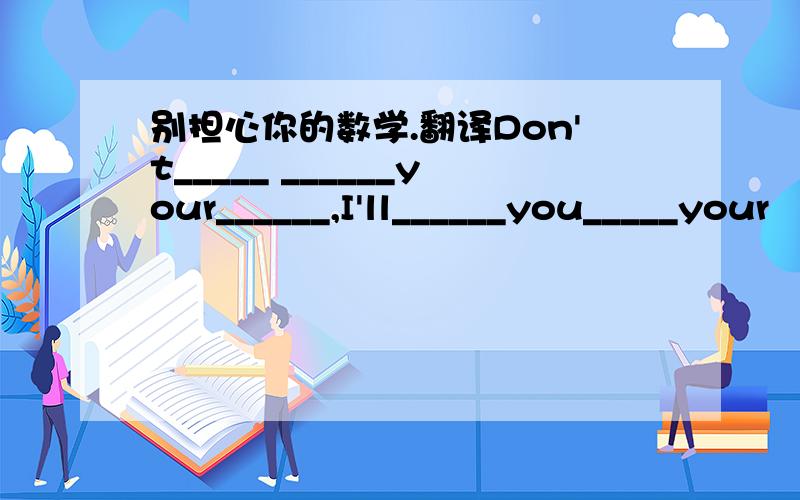 别担心你的数学.翻译Don't_____ ______your______,I'll______you_____your